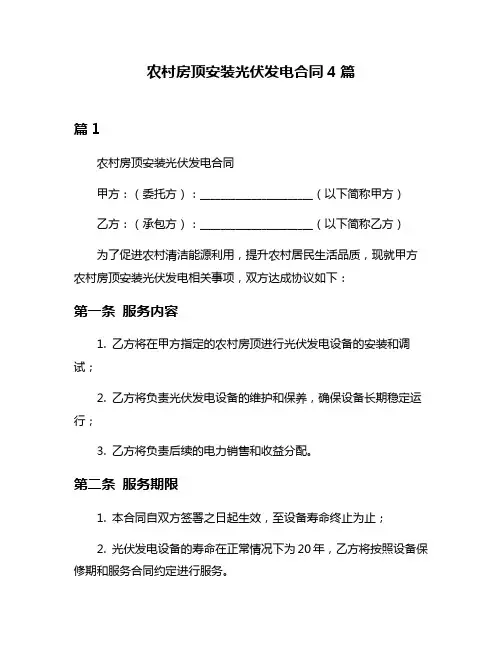 农村房顶安装光伏发电合同 4 篇

篇 1

农村房顶安装光伏发电合同

甲方：（委托方）：____________________（以下简称甲方）

乙方：（承包方）：____________________（以下简称乙方）

为了促进农村清洁能源利用，提升农村居民生活品质，现就甲方农村房顶安装光伏发电相关事项，双方达成协议如下：

第一条 服务内容

1. 乙方将在甲方指定的农村房顶进行光伏发电设备的安装和调试；

2. 乙方将负责光伏发电设备的维护和保养，确保设备长期稳定运行；

3. 乙方将负责后续的电力销售和收益分配。

第二条 服务期限

1. 本合同自双方签署之日起生效，至设备寿命终止为止；

2. 光伏发电设备的寿命在正常情况下为 20 年，乙方将按照设备保修期和服务合同约定进行服务。